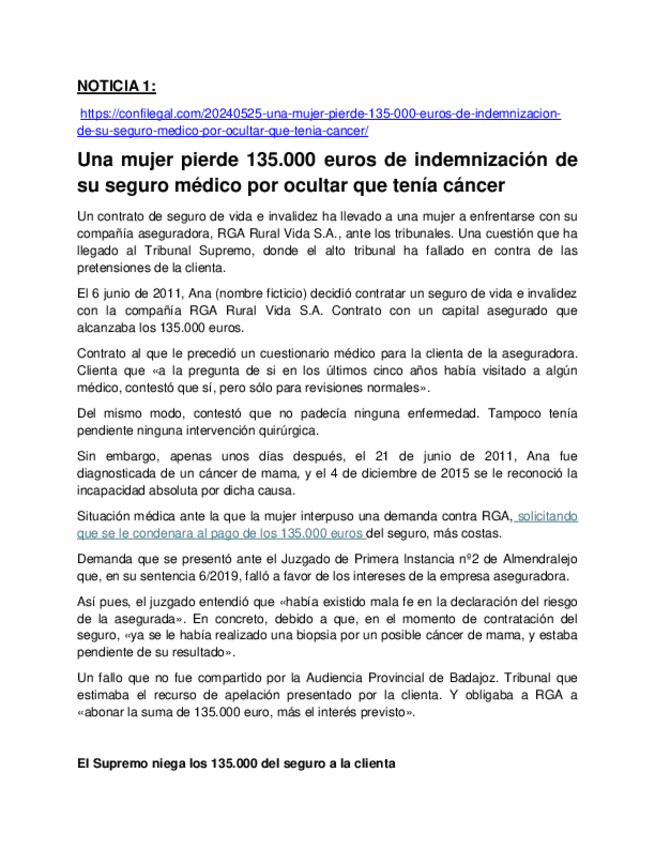 NOTICIA 1:

https://confilegal.com/20240525-una-mujer-pierde-135-000-euros-de-indemnizacion-de-su-seguro-medico-por-ocultar-que-tenia-cancer/

Una mujer pierde 135.000 euros de indemnización de su seguro médico por ocultar que tenía cáncer

Un contrato de seguro de vida e invalidez ha llevado a una mujer a enfrentarse con su compañía aseguradora, RGA Rural Vida S.A., ante los tribunales. Una cuestión que ha llegado al Tribunal Supremo, donde el alto tribunal ha fallado en contra de las pretensiones de la clienta.

El 6 junio de 2011, Ana (nombre ficticio) decidió contratar un seguro de vida e invalidez con la compañía RGA Rural Vida S.A. Contrato con un capital asegurado que alcanzaba los 135.000 euros.

Contrato al que le precedió un cuestionario médico para la clienta de la aseguradora. Clienta que «a la pregunta de si en los últimos cinco años había visitado a algún médico, contestó que sí, pero sólo para revisiones normales».

Del mismo modo, contestó que no padecía ninguna enfermedad. Tampoco tenía pendiente ninguna intervención quirúrgica.

Sin embargo, apenas unos días después, el 21 de junio de 2011, Ana fue diagnosticada de un cáncer de mama, y el 4 de diciembre de 2015 se le reconoció la incapacidad absoluta por dicha causa.

Situación médica ante la que la mujer interpuso una demanda contra RGA, solicitando que se le condenara al pago de los 135.000 euros del seguro, más costas.

Demanda que se presentó ante el Juzgado de Primera Instancia nº2 de Almendralejo que, en su sentencia 6/2019, falló a favor de los intereses de la empresa aseguradora.

Así pues, el juzgado entendió que «había existido mala fe en la declaración del riesgo de la asegurada». En concreto, debido a que, en el momento de contratación del seguro, «ya se le había realizado una biopsia por un posible cáncer de mama, y estaba pendiente de su resultado».

Un fallo que no fue compartido por la Audiencia Provincial de Badajoz. Tribunal que estimaba el recurso de apelación presentado por la clienta. Y obligaba a RGA a «abonar la suma de 135.000 euro, más el interés previsto».

El Supremo niega los 135.000 del seguro a la clienta